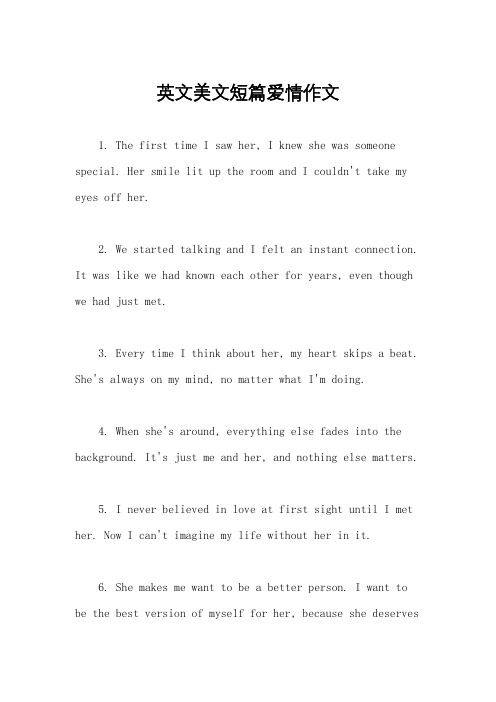 英文美文短篇爱情作文

1. The first time I saw her, I knew she was someone special. Her smile lit up the room and I couldn't take my eyes off her.

2. We started talking and I felt an instant connection. It was like we had known each other for years, even though we had just met.

3. Every time I think about her, my heart skips a beat. She's always on my mind, no matter what I'm doing.

4. When she's around, everything else fades into the background. It's just me and her, and nothing else matters.

5. I never believed in love at first sight until I met her. Now I can't imagine my life without her in it.

6. She makes me want to be a better person. I want to be the best version of myself for her, because she deserves